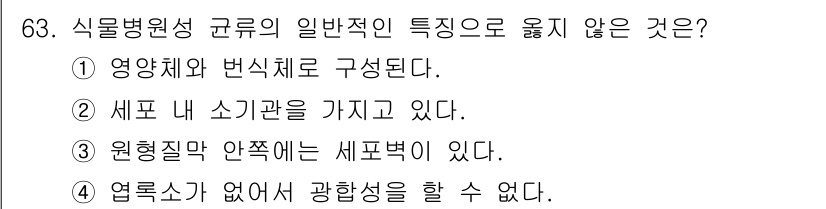 63. 식물병원성 균류의 일반적인 특징으로 옳지 않은 것은?
① 영양체와 번식체로 구성된다.
② 세포 내 소기관을 가지고 있다.
③ 원형질막 안쪽에는 세포벽이 있다.
④ 엽록소가 없어서 광합성을 할 수 없다.